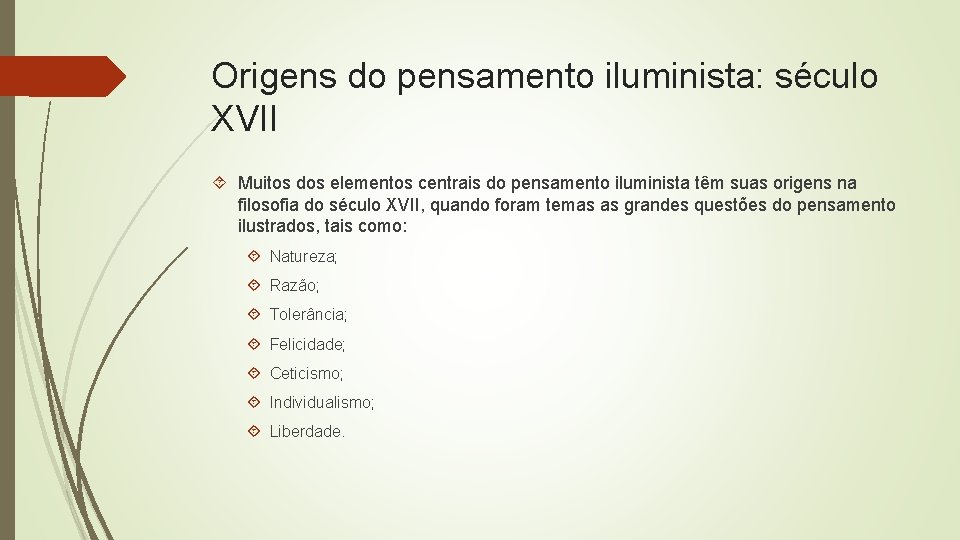 Origens do pensamento iluminista: século XVII

Muitos dos elementos centrais do pensamento iluminista têm suas origens na filosofia do século XVII, quando foram temas as grandes questões do pensamento ilustrados, tais como:

Natureza;

Razão;

Tolerância;

Felicidade;

Ceticismo;

Individualismo;

Liberdade.